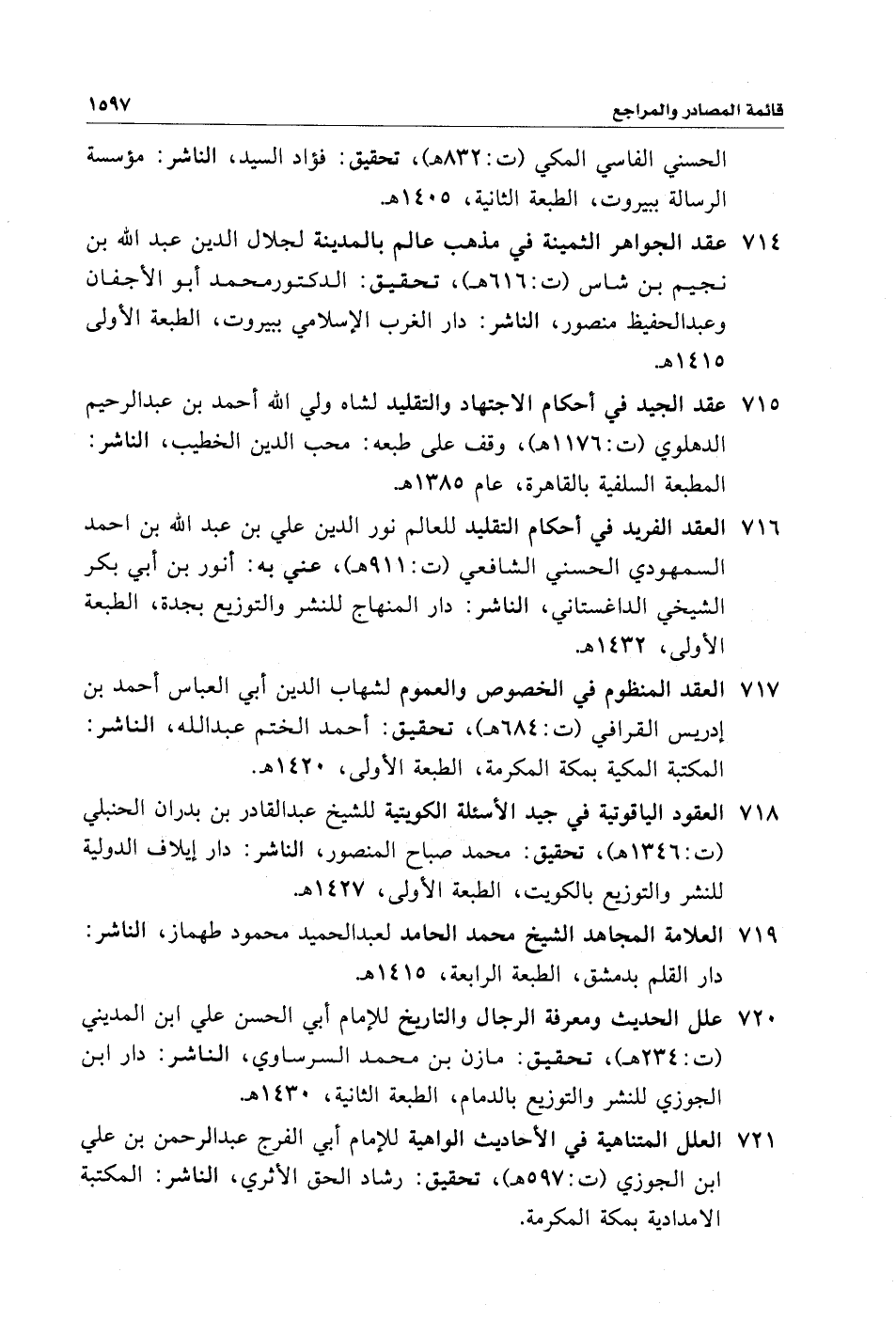 قائمة المصادر والمراجع ١٥٩٧

الحسني الفاسي المكي (ت:٨٣٢هـ)، تحقيق: فؤاد السيد، الناشر: مؤسسة الرسالة ببيروت، الطبعة الثانية، ١٤٠٥هـ.

٧١٤ عقد الجواهر الثمينة في مذهب عالم بالمدينة لجلال الدين عبد الله بن نجيم بن شاس (ت:٦١٦هـ)، تحقيق: الدكتورمحمد أبو الأجفان وعبدالحفيظ منصور، الناشر: دار الغرب الإسلامي ببيروت، الطبعة الأولى ١٤١٥هـ.

٧١٥ عقد الجيد في أحكام الاجتهاد والتقليد لشاه ولي الله أحمد بن عبدالرحيم الدهلوي (ت:١١٧٦هـ)، وقف على طبعه: محب الدين الخطيب، الناشر: المطبعة السلفية بالقاهرة، عام ١٣٨٥هـ.

٧١٦ العقد الفريد في أحكام التقليد للعالم نور الدين علي بن عبد الله بن احمد السمهودي الحسني الشافعي (ت:٩١١هـ)، عني به: أنور بن أبي بكر الشيخي الداغستاني، الناشر: دار المنهاج للنشر والتوزيع بجدة، الطبعة الأولى، ١٤٣٢هـ.

٧١٧ العقد المنظوم في الخصوص والعموم لشهاب الدين أبي العباس أحمد بن إدريس القرافي (ت:٦٨٤هـ)، تحقيق: أحمد الختم عبدالله، الناشر: المكتبة المكية بمكة المكرمة، الطبعة الأولى، ١٤٢٠هـ.

٧١٨ العقود الياقوتية في جيد الأسئلة الكويتية للشيخ عبدالقادر بن بدران الحنبلي (ت:١٣٤٦هـ)، تحقيق: محمد صباح المنصور، الناشر: دار إيلاف الدولية للنشر والتوزيع بالكويت، الطبعة الأولى، ١٤٢٧هـ.

٧١٩ العلامة المجاهد الشيخ محمد الحامد لعبدالحميد محمود طهماز، الناشر: دار القلم بدمشق، الطبعة الرابعة، ١٤١٥هـ.

٧٢٠ علل الحديث ومعرفة الرجال والتاريخ للإمام أبي الحسن علي ابن المديني (ت:٢٣٤هـ)، تحقيق: مازن بن محمد السرساوي، الناشر: دار ابن الجوزي للنشر والتوزيع بالدمام، الطبعة الثانية، ١٤٣٠هـ.

٧٢١ العلل المتناهية في الأحاديث الواهية للإمام أبي الفرج عبدالرحمن بن علي ابن الجوزي (ت:٥٩٧هـ)، تحقيق: رشاد الحق الأثري، الناشر: المكتبة الامدادية بمكة المكرمة.